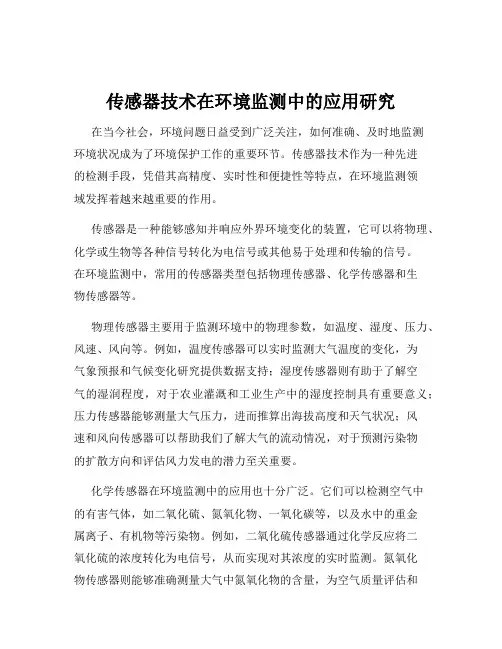 传感器技术在环境监测中的应用研究

在当今社会，环境问题日益受到广泛关注，如何准确、及时地监测环境状况成为了环境保护工作的重要环节。传感器技术作为一种先进的检测手段，凭借其高精度、实时性和便捷性等特点，在环境监测领域发挥着越来越重要的作用。

传感器是一种能够感知并响应外界环境变化的装置，它可以将物理、化学或生物等各种信号转化为电信号或其他易于处理和传输的信号。在环境监测中，常用的传感器类型包括物理传感器、化学传感器和生物传感器等。

物理传感器主要用于监测环境中的物理参数，如温度、湿度、压力、风速、风向等。例如，温度传感器可以实时监测大气温度的变化，为气象预报和气候变化研究提供数据支持；湿度传感器则有助于了解空气的湿润程度，对于农业灌溉和工业生产中的湿度控制具有重要意义；压力传感器能够测量大气压力，进而推算出海拔高度和天气状况；风速和风向传感器可以帮助我们了解大气的流动情况，对于预测污染物的扩散方向和评估风力发电的潜力至关重要。

化学传感器在环境监测中的应用也十分广泛。它们可以检测空气中的有害气体，如二氧化硫、氮氧化物、一氧化碳等，以及水中的重金属离子、有机物等污染物。例如，二氧化硫传感器通过化学反应将二氧化硫的浓度转化为电信号，从而实现对其浓度的实时监测。氮氧化物传感器则能够准确测量大气中氮氧化物的含量，为空气质量评估和